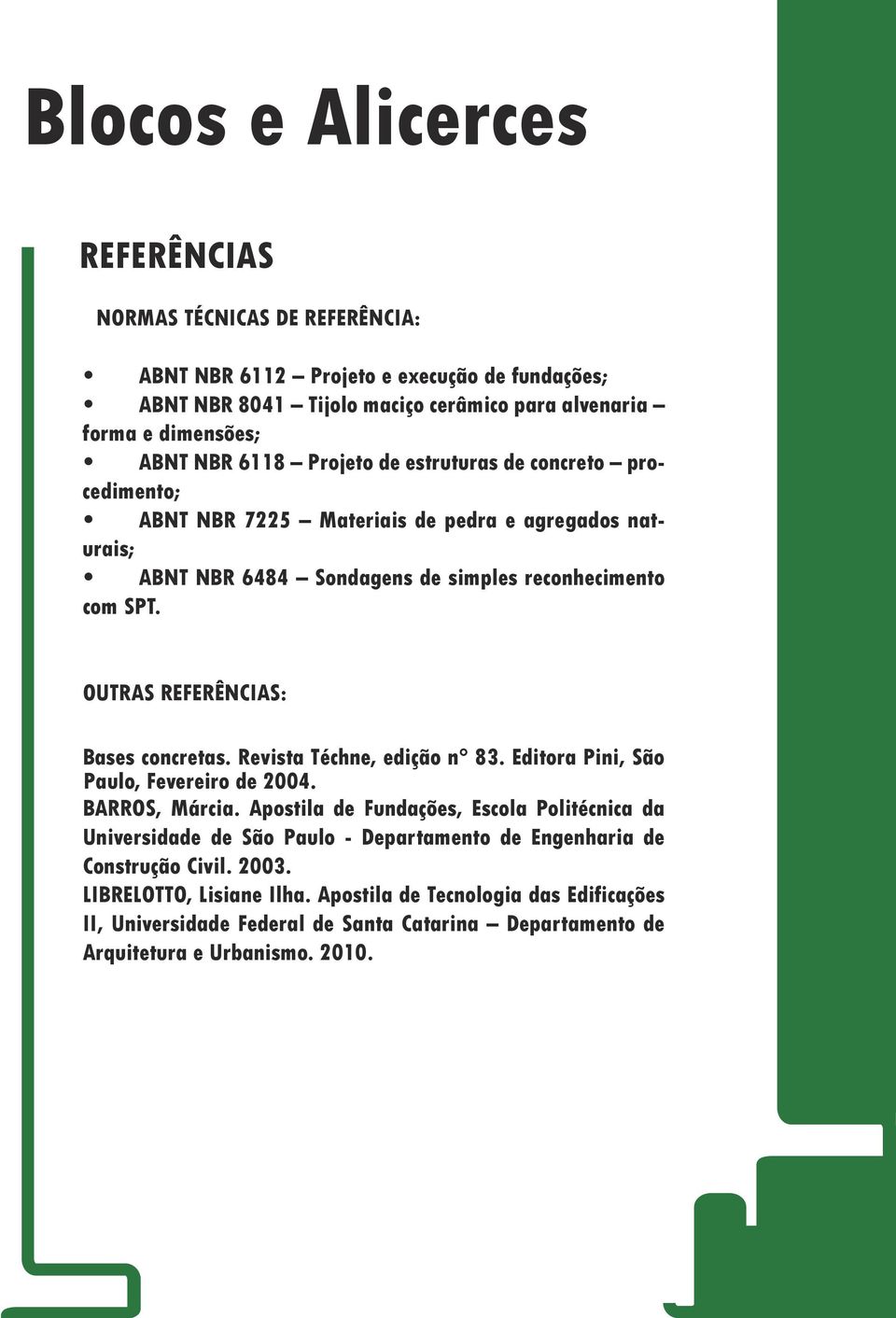 Blocos e Alicerces

REFERÊNCIAS

NORMAS TÉCNICAS DE REFERÊNCIA:

• ABNT NBR 6112 – Projeto e execução de fundações;
• ABNT NBR 8041 – Tijolo maciço cerâmico para alvenaria – forma e dimensões;
• ABNT NBR 6118 – Projeto de estruturas de concreto – procedimento;
• ABNT NBR 7225 – Materiais de pedra e agregados naturais;
• ABNT NBR 6484 – Sondagens de simples reconhecimento com SPT.

OUTRAS REFERÊNCIAS:

Bases concretas. Revista Téchne, edição n° 83. Editora Pini, São Paulo, Fevereiro de 2004.
BARROS, Márcia. Apostila de Fundações, Escola Politécnica da Universidade de São Paulo - Departamento de Engenharia de Construção Civil. 2003.
LIBRELOTTO, Lisiane Ilha. Apostila de Tecnologia das Edificações II, Universidade Federal de Santa Catarina – Departamento de Arquitetura e Urbanismo. 2010.